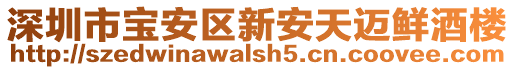 深圳市宝安区新安天迈鲜酒楼
http://szedwinawalsh5.cn.coovee.com